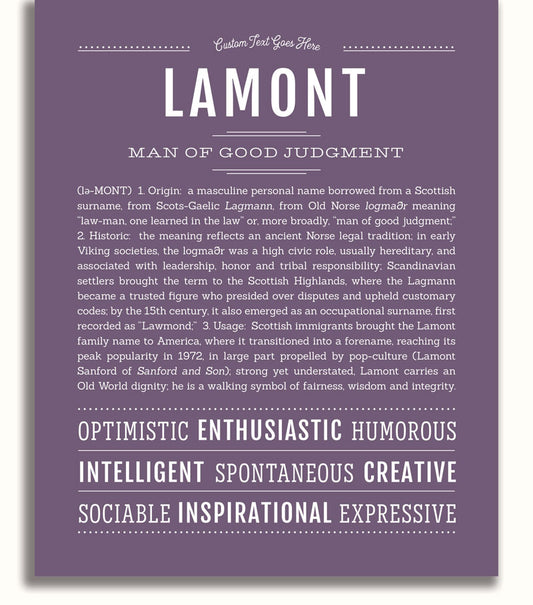 Custom Text Goes Here

LAMONT

MAN OF GOOD JUDGMENT

(lə-MONT) 1. Origin: a masculine personal name borrowed from a Scottish surname, from Scots-Gaelic Lagmann, from Old Norse logmaðr meaning "law-man, one learned in the law" or, more broadly, "man of good judgment;" 2. Historic: the meaning reflects an ancient Norse legal tradition; in early Viking societies, the logmaðr was a high civic role, usually hereditary, and associated with leadership, honor and tribal responsibility; Scandinavian settlers brought the term to the Scottish Highlands, where the Lagmann became a trusted figure who presided over disputes and upheld customary codes; by the 15th century, it also emerged as an occupational surname, first recorded as "Lawmond;" 3. Usage: Scottish immigrants brought the Lamont family name to America, where it transitioned into a forename, reaching its peak popularity in 1972, in large part propelled by pop-culture (Lamont Sanford of Sanford and Son); strong yet understated, Lamont carries an Old World dignity; he is a walking symbol of fairness, wisdom and integrity.

OPTIMISTIC ENTHUSIASTIC HUMOROUS

INTELLIGENT SPONTANEOUS CREATIVE

SOCIABLE INSPIRATIONAL EXPRESSIVE